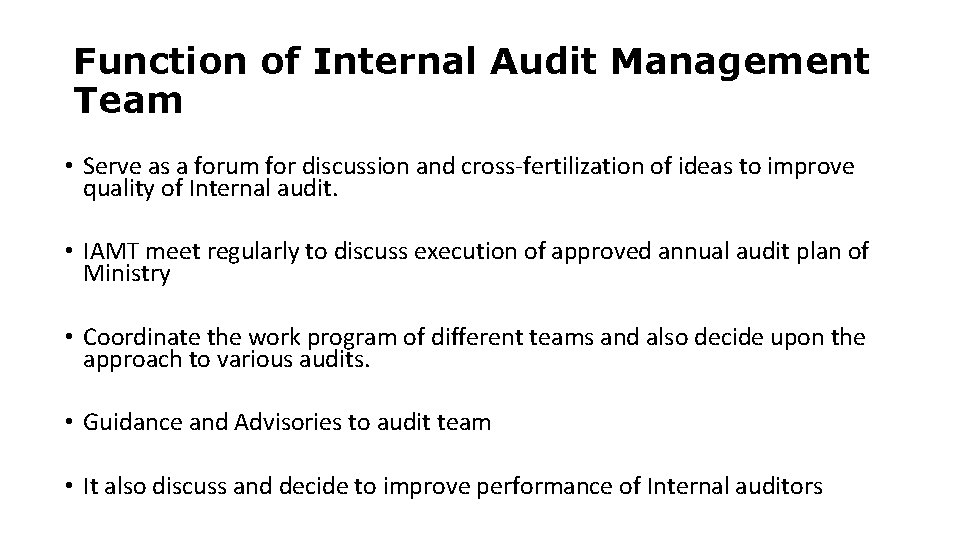 Function of Internal Audit Management Team

• Serve as a forum for discussion and cross-fertilization of ideas to improve quality of Internal audit.

• IAMT meet regularly to discuss execution of approved annual audit plan of Ministry

• Coordinate the work program of different teams and also decide upon the approach to various audits.

• Guidance and Advisories to audit team

• It also discuss and decide to improve performance of Internal auditors